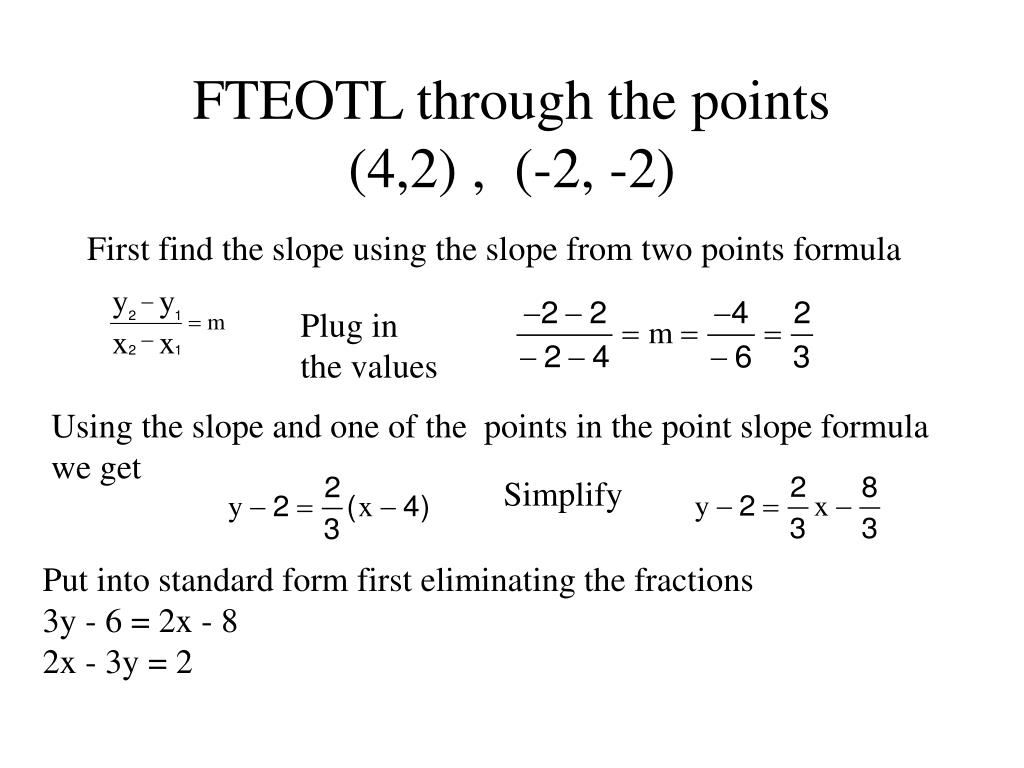 FTEOTL through the points
(4,2) ,  (-2, -2)

First find the slope using the slope from two points formula

$\frac{y_2 - y_1}{x_2 - x_1} = m$

Plug in
the values

$\frac{-2-2}{-2-4} = m = \frac{-4}{-6} = \frac{2}{3}$

Using the slope and one of the points in the point slope formula we get

$y - 2 = \frac{2}{3}(x - 4)$

Simplify

$y - 2 = \frac{2}{3}x - \frac{8}{3}$

Put into standard form first eliminating the fractions
3y - 6 = 2x - 8
2x - 3y = 2